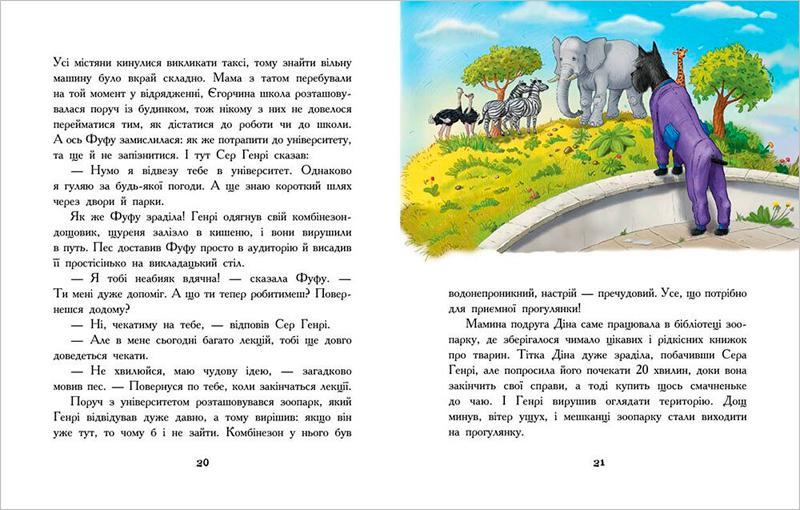 Усі містяни кинулися викликати таксі, тому знайти вільну машину було вкрай складно. Мама з татом перебували на той момент у відрядженні, Єгорчина школа розташовувалася поруч із будинком, тож нікому з них не довелося перейматися тим, як дістатися до роботи чи до школи. А ось Фуфу замислилася: як же потрапити до університету, та ще й не запізнитися. І тут Сер Генрі сказав:

— Нумо я відвезу тебе в університет. Однаково я гуляю за будь-якої погоди. А ще знаю короткий шлях через двори й парки.

Як же Фуфу зраділа! Генрі одягнув свій комбінезон-дощовик, щуреня залізло в кишеню, і вони вирушили в путь. Пес доставив Фуфу просто в аудиторію й висадив її простісінько на викладацький стіл.

— Я тобі неабияк вдячна! — сказала Фуфу. — Ти мені дуже допоміг. А що ти тепер робитимеш? Повернешся додому?

— Ні, чекатиму на тебе, — відповів Сер Генрі.

— Але в мене сьогодні багато лекцій, тобі ще довго доведеться чекати.

— Не хвилюйся, маю чудову ідею, — загадково мовив пес. — Повернуся по тебе, коли закінчаться лекції.

Поруч з університетом розташовувався зоопарк, який Генрі відвідував дуже давно, а тому вирішив: якщо він уже тут, то чому б і не зайти. Комбінезон у нього був

20

водонепроникний, настрій — пречудовий. Усе, що потрібно для приємної прогулянки!

Мамина подруга Діна саме працювала в бібліотеці зоопарку, де зберігалося чимало цікавих і рідкісних книжок про тварин. Тітка Діна дуже зраділа, побачивши Сера Генрі, але попросила його почекати 20 хвилин, доки вона закінчить свої справи, а тоді купить щось смачненьке до чаю. І Генрі вирушив оглядати територію. Дощ минув, вітер ущух, і мешканці зоопарку стали виходити на прогулянку.

21